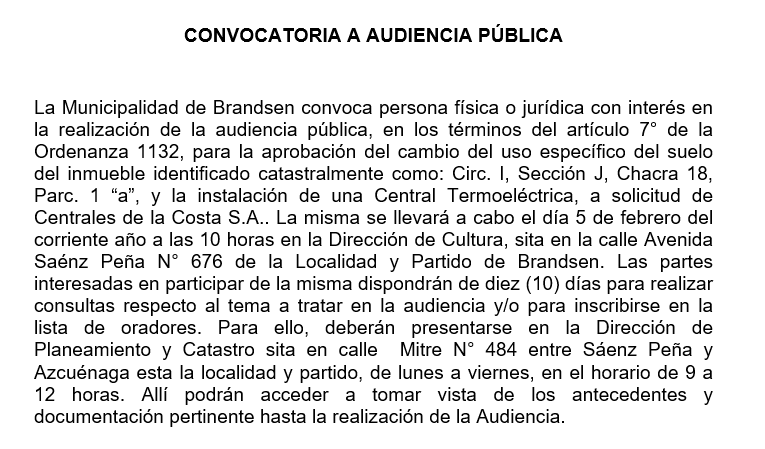 CONVOCATORIA A AUDIENCIA PÚBLICA

La Municipalidad de Brandsen convoca persona física o jurídica con interés en la realización de la audiencia pública, en los términos del artículo 7° de la Ordenanza 1132, para la aprobación del cambio del uso específico del suelo del inmueble identificado catastralmente como: Circ. I, Sección J, Chacra 18, Parc. 1 “a”, y la instalación de una Central Termoeléctrica, a solicitud de Centrales de la Costa S.A.. La misma se llevará a cabo el día 5 de febrero del corriente año a las 10 horas en la Dirección de Cultura, sita en la calle Avenida Saénz Peña N° 676 de la Localidad y Partido de Brandsen. Las partes interesadas en participar de la misma dispondrán de diez (10) días para realizar consultas respecto al tema a tratar en la audiencia y/o para inscribirse en la lista de oradores. Para ello, deberán presentarse en la Dirección de Planeamiento y Catastro sita en calle Mitre N° 484 entre Sáenz Peña y Azcuénaga esta la localidad y partido, de lunes a viernes, en el horario de 9 a 12 horas. Allí podrán acceder a tomar vista de los antecedentes y documentación pertinente hasta la realización de la Audiencia.